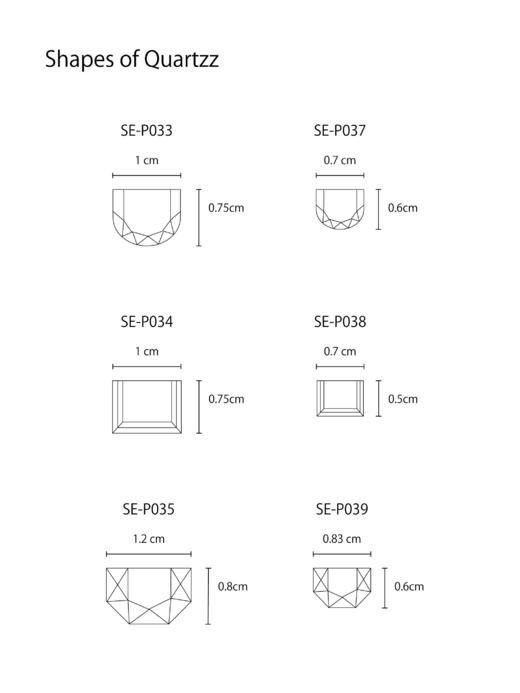 Shapes of Quartzz

SE-P033

1 cm

0.75cm

SE-P037

0.7 cm

0.6cm

SE-P034

1 cm

0.75cm

SE-P038

0.7 cm

0.5cm

SE-P035

1.2 cm

0.8cm

SE-P039

0.83 cm

0.6cm